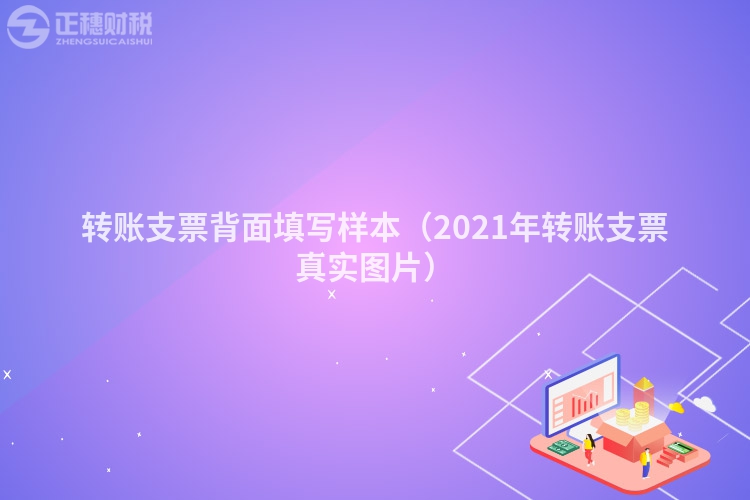 正穗财税
ZHENGSUICAISHUI

转账支票背面填写样本（2021年转账支票真实图片）